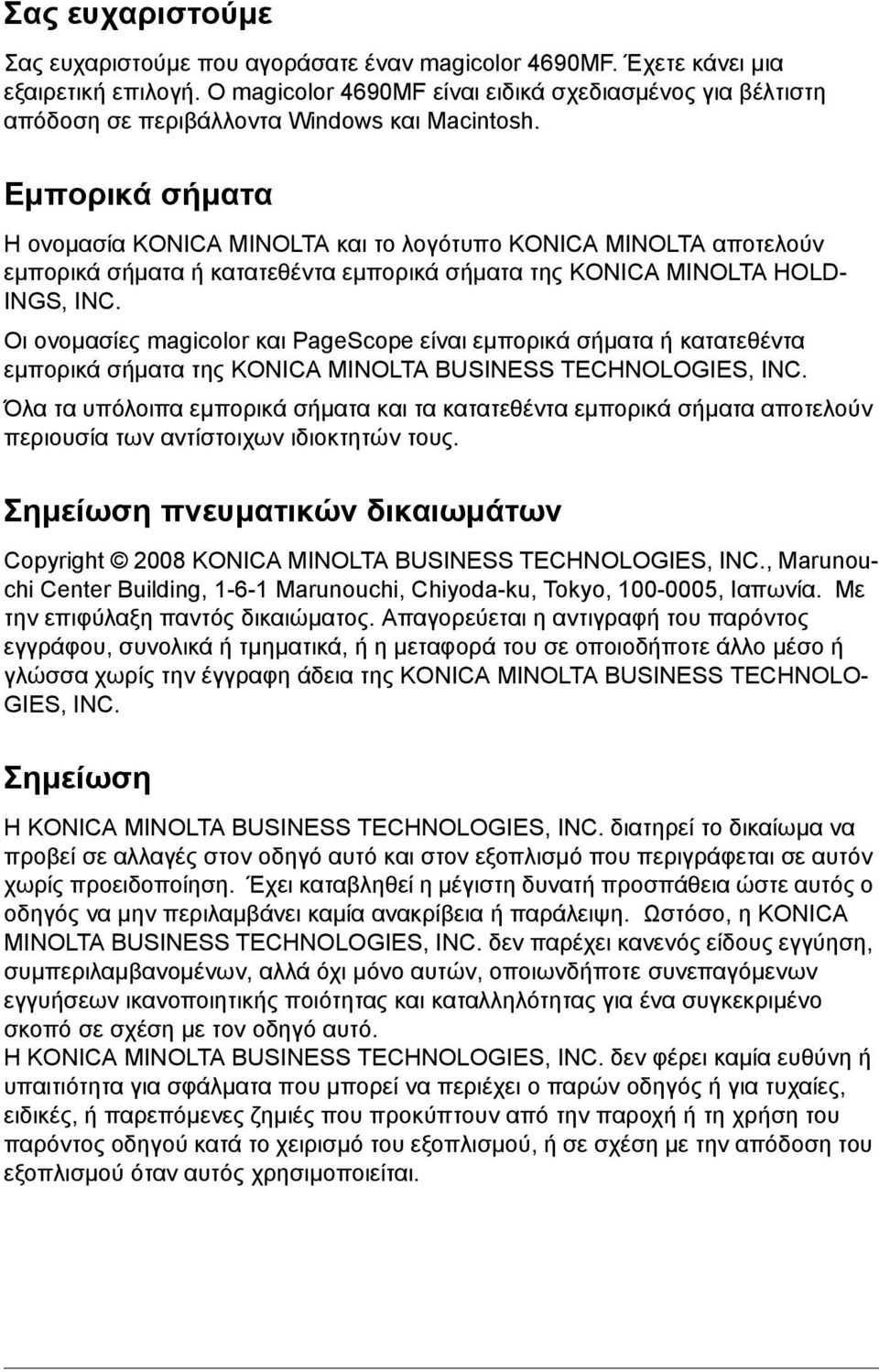 Σας ευχαριστούμε

Σας ευχαριστούμε που αγοράσατε έναν magicolor 4690MF. Έχετε κάνει μια εξαιρετική επιλογή. Ο magicolor 4690MF είναι ειδικά σχεδιασμένος για βέλτιστη απόδοση σε περιβάλλοντα Windows και Macintosh.

Εμπορικά σήματα

Η ονομασία KONICA MINOLTA και το λογότυπο KONICA MINOLTA αποτελούν εμπορικά σήματα ή κατατεθέντα εμπορικά σήματα της KONICA MINOLTA HOLDINGS, INC.

Οι ονομασίες magicolor και PageScope είναι εμπορικά σήματα ή κατατεθέντα εμπορικά σήματα της KONICA MINOLTA BUSINESS TECHNOLOGIES, INC.

Όλα τα υπόλοιπα εμπορικά σήματα και τα κατατεθέντα εμπορικά σήματα αποτελούν περιουσία των αντίστοιχων ιδιοκτητών τους.

Σημείωση πνευματικών δικαιωμάτων

Copyright © 2008 KONICA MINOLTA BUSINESS TECHNOLOGIES, INC., Marunouchi Center Building, 1-6-1 Marunouchi, Chiyoda-ku, Tokyo, 100-0005, Ιαπωνία. Με την επιφύλαξη παντός δικαιώματος. Απαγορεύεται η αντιγραφή του παρόντος εγγράφου, συνολικά ή τμηματικά, ή η μεταφορά του σε οποιοδήποτε άλλο μέσο ή γλώσσα χωρίς την έγγραφη άδεια της KONICA MINOLTA BUSINESS TECHNOLOGIES, INC.

Σημείωση

Η KONICA MINOLTA BUSINESS TECHNOLOGIES, INC. διατηρεί το δικαίωμα να προβεί σε αλλαγές στον οδηγό αυτό και στον εξοπλισμό που περιγράφεται σε αυτόν χωρίς προειδοποίηση. Έχει καταβληθεί η μέγιστη δυνατή προσπάθεια ώστε αυτός ο οδηγός να μην περιλαμβάνει καμία ανακρίβεια ή παράλειψη. Ωστόσο, η KONICA MINOLTA BUSINESS TECHNOLOGIES, INC. δεν παρέχει κανενός είδους εγγύηση, συμπεριλαμβανομένων, αλλά όχι μόνο αυτών, οποιωνδήποτε συνεπαγόμενων εγγυήσεων ικανοποιητικής ποιότητας και καταλληλότητας για ένα συγκεκριμένο σκοπό σε σχέση με τον οδηγό αυτό.
Η KONICA MINOLTA BUSINESS TECHNOLOGIES, INC. δεν φέρει καμία ευθύνη ή υπαιτιότητα για σφάλματα που μπορεί να περιέχει ο παρών οδηγός ή για τυχαίες, ειδικές, ή παρεπόμενες ζημιές που προκύπτουν από την παροχή ή τη χρήση του παρόντος οδηγού κατά το χειρισμό του εξοπλισμού, ή σε σχέση με την απόδοση του εξοπλισμού όταν αυτός χρησιμοποιείται.